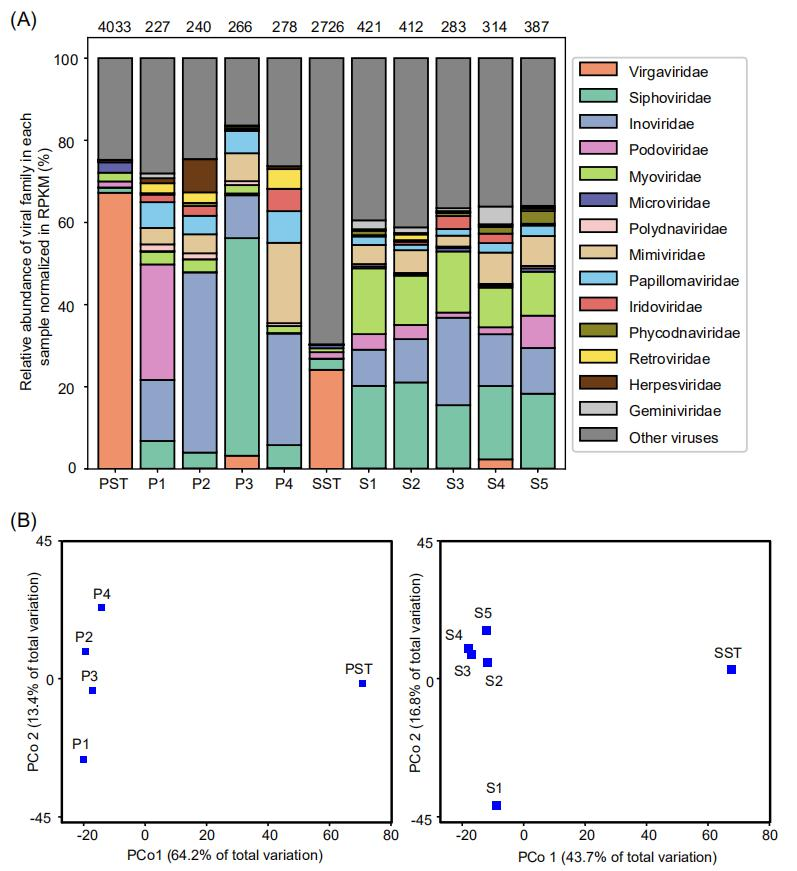 (A)

4033 227 240 266 278 2726 421 412 283 314 387

Relative abundance of viral family in each sample normalized in RPKM (%)

100
80
60
40
20
0

PST P1 P2 P3 P4 SST S1 S2 S3 S4 S5

Virgaviridae
Siphoviridae
Inoviridae
Podoviridae
Myoviridae
Microviridae
Polydnaviridae
Mimiviridae
Papillomaviridae
Iridoviridae
Phycodnaviridae
Retroviridae
Herpesviridae
Geminiviridae
Other viruses

(B)

PCo 2 (13.4% of total variation)

45
0
-45

P4
P2
P3
P1
PST

-20 0 20 40 60 80
PCo1 (64.2% of total variation)

PCo 2 (16.8% of total variation)

45
0
-45

S5
S4
S3
S2
SST
S1

-20 0 20 40 60 80
PCo 1 (43.7% of total variation)